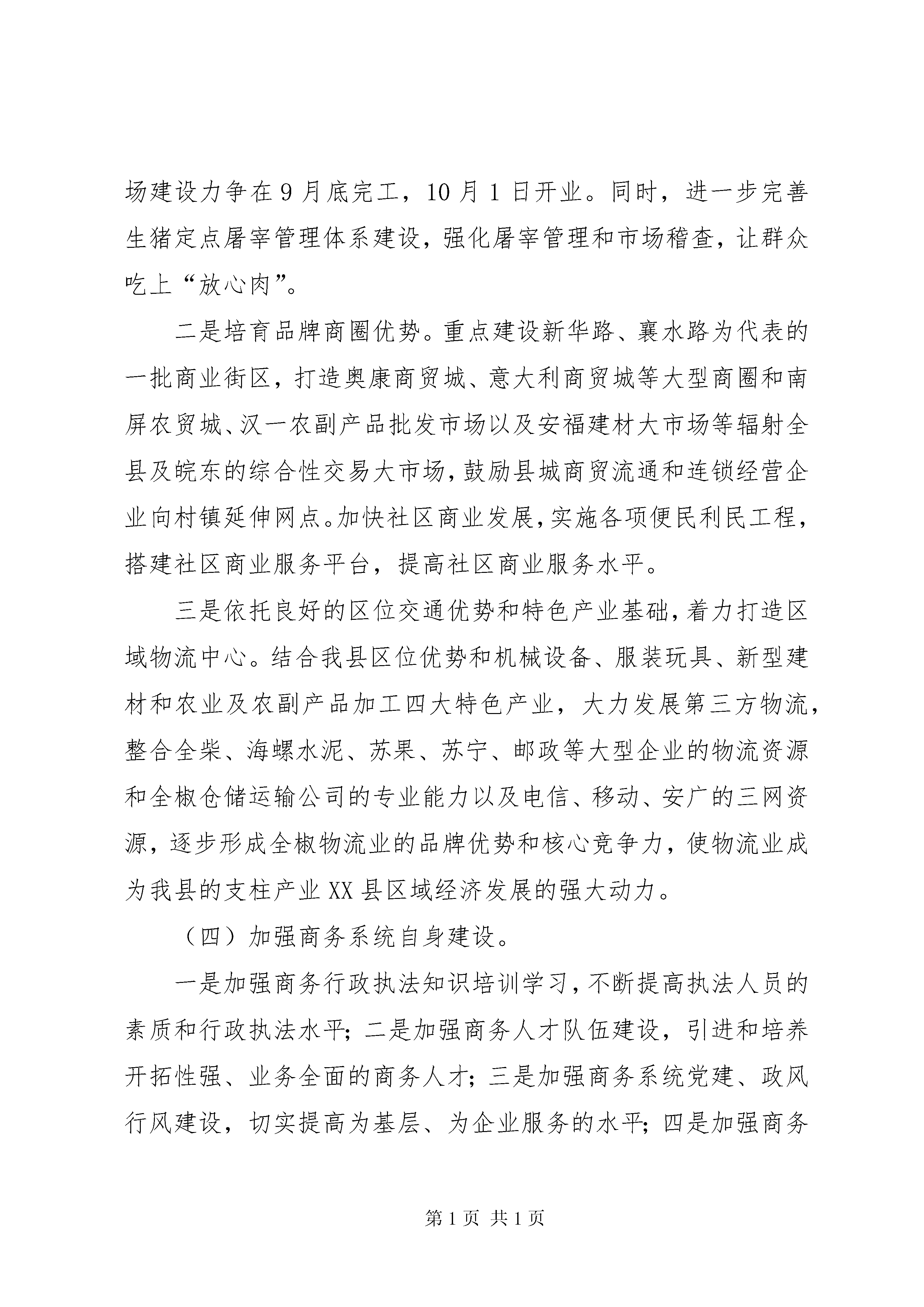 场建设力争在9月底完工，10月1日开业。同时，进一步完善生猪定点屠宰管理体系建设，强化屠宰管理和市场稽查，让群众吃上“放心肉”。

二是培育品牌商圈优势。重点建设新华路、襄水路为代表的一批商业街区，打造奥康商贸城、意大利商贸城等大型商圈和南屏农贸城、汉一农副产品批发市场以及安福建材大市场等辐射全县及皖东的综合性交易大市场，鼓励县城商贸流通和连锁经营企业向村镇延伸网点。加快社区商业发展，实施各项便民利民工程，搭建社区商业服务平台，提高社区商业服务水平。

三是依托良好的区位交通优势和特色产业基础，着力打造区域物流中心。结合我县区位优势和机械设备、服装玩具、新型建材和农业及农副产品加工四大特色产业，大力发展第三方物流，整合全柴、海螺水泥、苏果、苏宁、邮政等大型企业的物流资源和全椒仓储运输公司的专业能力以及电信、移动、安广的三网资源，逐步形成全椒物流业的品牌优势和核心竞争力，使物流业成为我县的支柱产业XX县区域经济发展的强大动力。

（四）加强商务系统自身建设。

一是加强商务行政执法知识培训学习，不断提高执法人员的素质和行政执法水平；二是加强商务人才队伍建设，引进和培养开拓性强、业务全面的商务人才；三是加强商务系统党建、政风行风建设，切实提高为基层、为企业服务的水平；四是加强商务

第1页 共1页